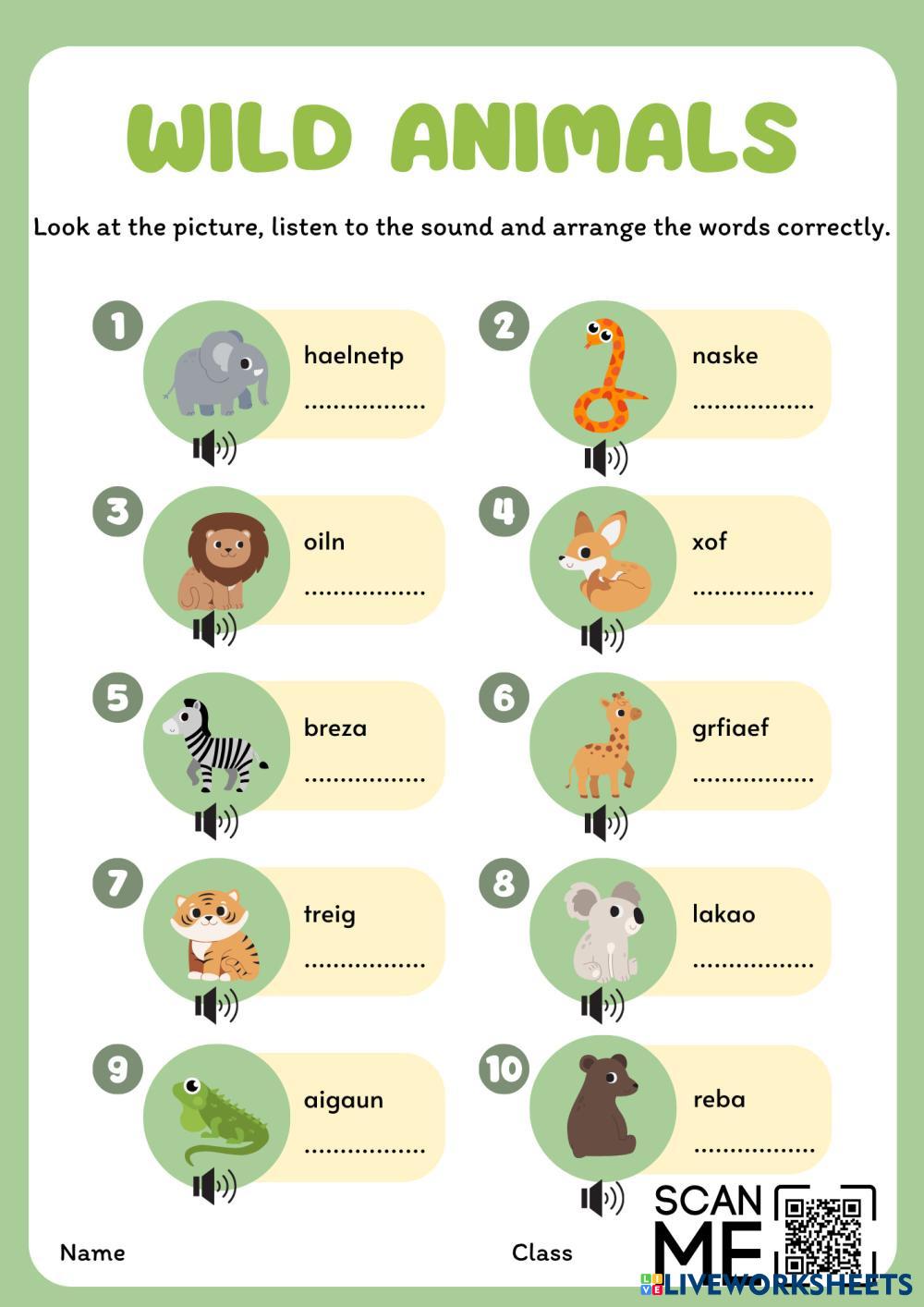 WILD ANIMALS

Look at the picture, listen to the sound and arrange the words correctly.

1
haelnetp
____

2
naske
____

3
oiln
____

4
xof
____

5
breza
____

6
grfiaef
____

7
treig
____

8
lakao
____

9
aigaun
____

10
reba
____

Name

Class

SCAN ME

LIVEWORKSHEETS